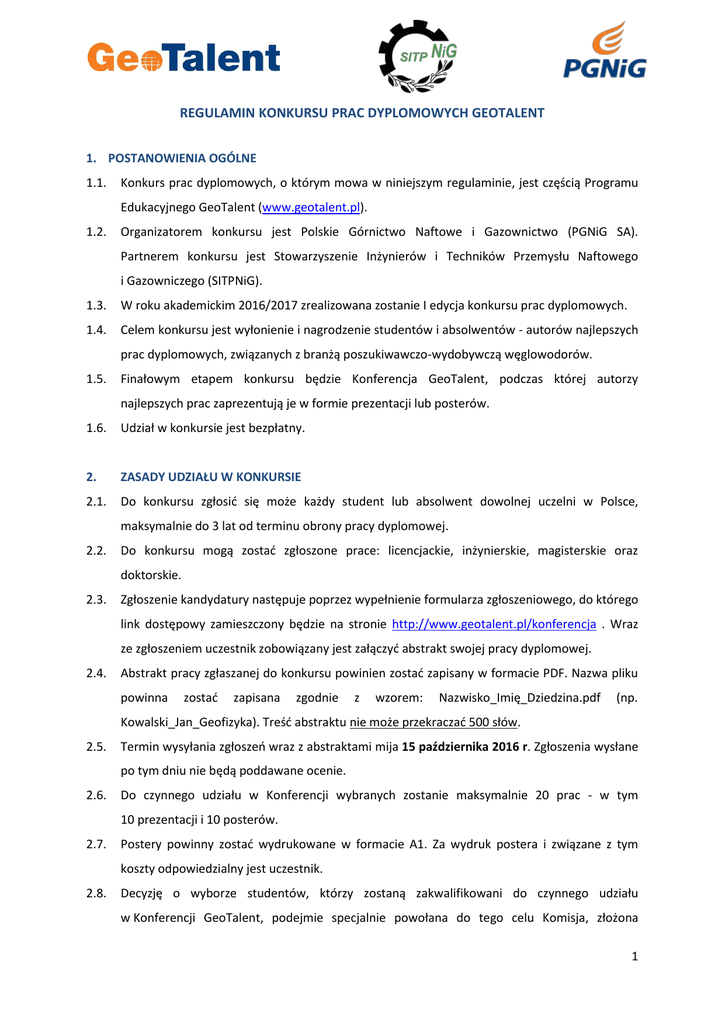 GeoTalent

SITP NiG

PGNiG

REGULAMIN KONKURSU PRAC DYPLOMOWYCH GEOTALENT

1. POSTANOWIENIA OGÓLNE

1.1. Konkurs prac dyplomowych, o którym mowa w niniejszym regulaminie, jest częścią Programu Edukacyjnego GeoTalent (www.geotalent.pl).

1.2. Organizatorem konkursu jest Polskie Górnictwo Naftowe i Gazownictwo (PGNiG SA). Partnerem konkursu jest Stowarzyszenie Inżynierów i Techników Przemysłu Naftowego i Gazowniczego (SITPNiG).

1.3. W roku akademickim 2016/2017 zrealizowana zostanie I edycja konkursu prac dyplomowych.

1.4. Celem konkursu jest wyłonienie i nagrodzenie studentów i absolwentów - autorów najlepszych prac dyplomowych, związanych z branżą poszukiwawczo-wydobywczą węglowodorów.

1.5. Finałowym etapem konkursu będzie Konferencja GeoTalent, podczas której autorzy najlepszych prac zaprezentują je w formie prezentacji lub posterów.

1.6. Udział w konkursie jest bezpłatny.

2. ZASADY UDZIAŁU W KONKURSIE

2.1. Do konkursu zgłosić się może każdy student lub absolwent dowolnej uczelni w Polsce, maksymalnie do 3 lat od terminu obrony pracy dyplomowej.

2.2. Do konkursu mogą zostać zgłoszone prace: licencjackie, inżynierskie, magisterskie oraz doktorskie.

2.3. Zgłoszenie kandydatury następuje poprzez wypełnienie formularza zgłoszeniowego, do którego link dostępowy zamieszczony będzie na stronie http://www.geotalent.pl/konferencja . Wraz ze zgłoszeniem uczestnik zobowiązany jest załączyć abstrakt swojej pracy dyplomowej.

2.4. Abstrakt pracy zgłaszanej do konkursu powinien zostać zapisany w formacie PDF. Nazwa pliku powinna zostać zapisana zgodnie z wzorem: Nazwisko_Imię_Dziedzina.pdf (np. Kowalski_Jan_Geofizyka). Treść abstraktu nie może przekraczać 500 słów.

2.5. Termin wysyłania zgłoszeń wraz z abstraktami mija 15 października 2016 r. Zgłoszenia wysłane po tym dniu nie będą poddawane ocenie.

2.6. Do czynnego udziału w Konferencji wybranych zostanie maksymalnie 20 prac - w tym 10 prezentacji i 10 posterów.

2.7. Postery powinny zostać wydrukowane w formacie A1. Za wydruk postera i związane z tym koszty odpowiedzialny jest uczestnik.

2.8. Decyzję o wyborze studentów, którzy zostaną zakwalifikowani do czynnego udziału w Konferencji GeoTalent, podejmie specjalnie powołana do tego celu Komisja, złożona

1